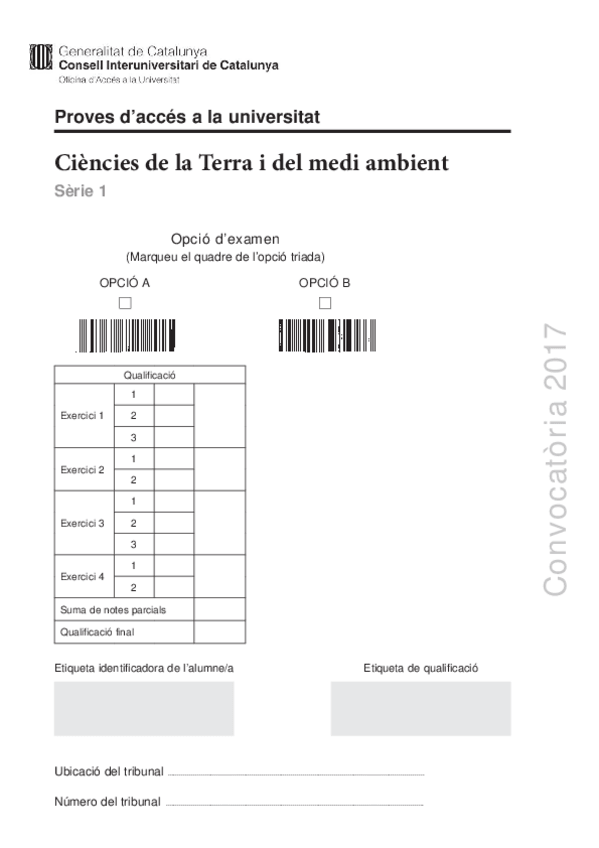 Generalitat de Catalunya
Consell Interuniversitari de Catalunya
Oficina d'Accés a la Universitat

Proves d'accés a la universitat

Ciències de la Terra i del medi ambient
Sèrie 1

Opció d'examen
(Marqueu el quadre de l'opció triada)

OPCIÓ A

OPCIÓ B

Convocatòria 2017

| Qualificació | | | |
|---|---|---|---|
| Exercici 1 | 1 | | |
| | 2 | | |
| | 3 | | |
| Exercici 2 | 1 | | |
| | 2 | | |
| Exercici 3 | 1 | | |
| | 2 | | |
| | 3 | | |
| Exercici 4 | 1 | | |
| | 2 | | |
| Suma de notes parcials | | | |
| Qualificació final | | | |

Etiqueta identificadora de l'alumne/a

Etiqueta de qualificació

Ubicació del tribunal

Número del tribunal